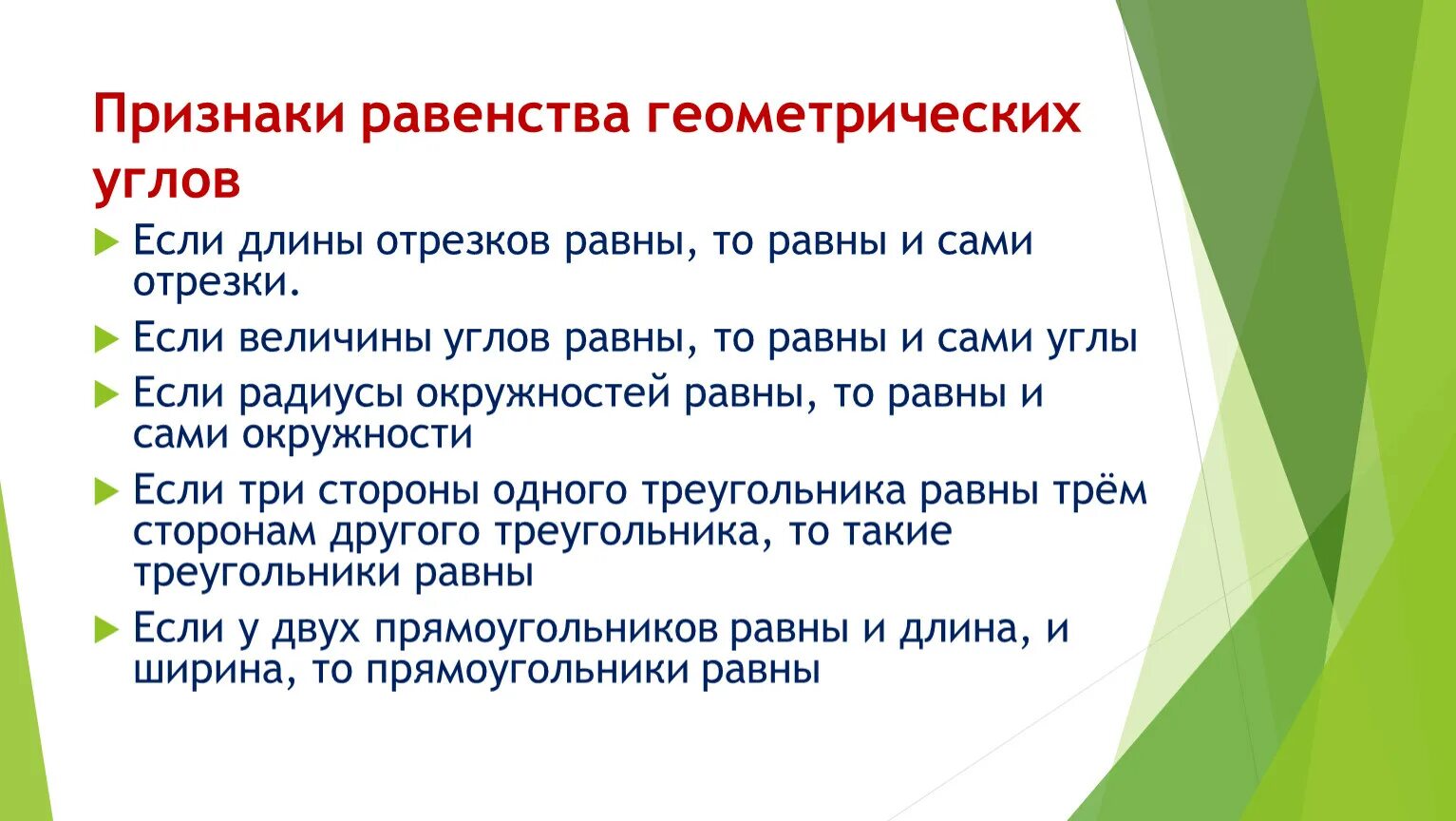 Признаки равенства геометрических углов

Если длины отрезков равны, то равны и сами отрезки.

Если величины углов равны, то равны и сами углы

Если радиусы окружностей равны, то равны и сами окружности

Если три стороны одного треугольника равны трём сторонам другого треугольника, то такие треугольники равны

Если у двух прямоугольников равны и длина, и ширина, то прямоугольники равны